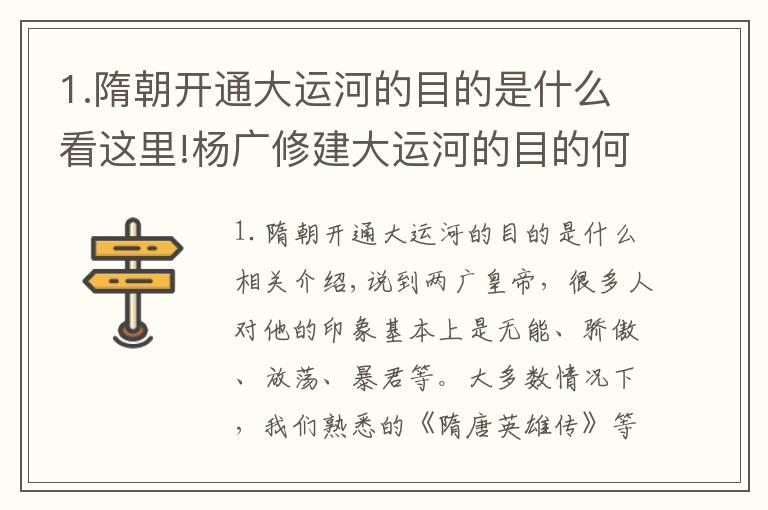 1.隋朝开通大运河的目的是什么看这里!杨广修建大运河的目的何

1. 隋朝开通大运河的目的是什么相关介绍,说到两广皇帝,很多人对他的印象基本上是无能、骄傲、放荡、暴君等。大多数情况下,我们熟悉的《隋唐英雄传》等